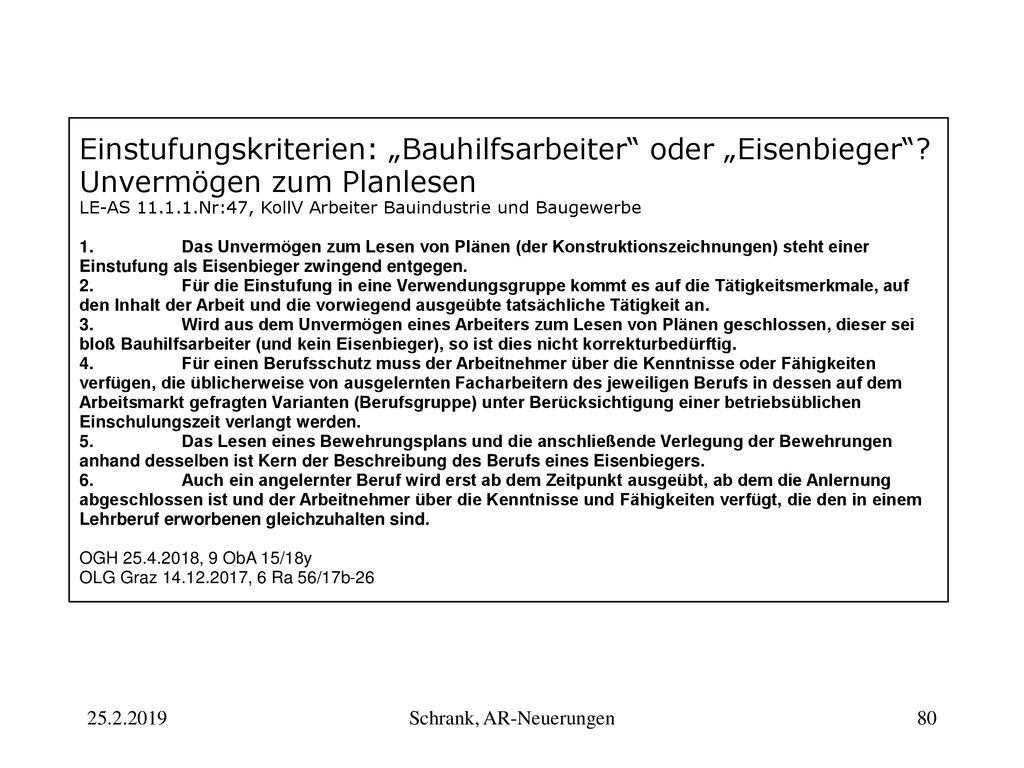 Einstufungskriterien: „Bauhilfsarbeiter“ oder „Eisenbieger“? Unvermögen zum Planlesen
LE-AS 11.1.1.Nr:47, KollV Arbeiter Bauindustrie und Baugewerbe

1. Das Unvermögen zum Lesen von Plänen (der Konstruktionszeichnungen) steht einer Einstufung als Eisenbieger zwingend entgegen.
2. Für die Einstufung in eine Verwendungsgruppe kommt es auf die Tätigkeitsmerkmale, auf den Inhalt der Arbeit und die vorwiegend ausgeübte tatsächliche Tätigkeit an.
3. Wird aus dem Unvermögen eines Arbeiters zum Lesen von Plänen geschlossen, dieser sei bloß Bauhilfsarbeiter (und kein Eisenbieger), so ist dies nicht korrekturbedürftig.
4. Für einen Berufsschutz muss der Arbeitnehmer über die Kenntnisse oder Fähigkeiten verfügen, die üblicherweise von ausgelernten Facharbeitern des jeweiligen Berufs in dessen auf dem Arbeitsmarkt gefragten Varianten (Berufsgruppe) unter Berücksichtigung einer betriebsüblichen Einschulungszeit verlangt werden.
5. Das Lesen eines Bewehrungsplans und die anschließende Verlegung der Bewehrungen anhand desselben ist Kern der Beschreibung des Berufs eines Eisenbiegers.
6. Auch ein angelernter Beruf wird erst ab dem Zeitpunkt ausgeübt, ab dem die Anlernung abgeschlossen ist und der Arbeitnehmer über die Kenntnisse und Fähigkeiten verfügt, die den in einem Lehrberuf erworbenen gleichzuhalten sind.

OGH 25.4.2018, 9 ObA 15/18y
OLG Graz 14.12.2017, 6 Ra 56/17b-26

25.2.2019 Schrank, AR-Neuerungen 80